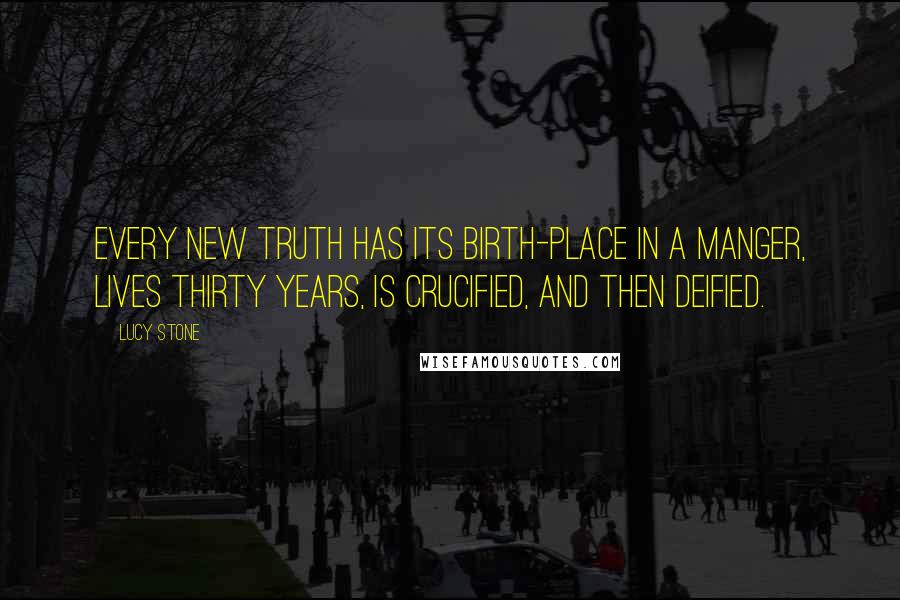 EVERY NEW TRUTH HAS ITS BIRTH-PLACE IN A MANGER, LIVES THIRTY YEARS, IS CRUCIFIED, AND THEN DEIFIED.

LUCY STONE

WISEFAMOUSQUOTES.COM